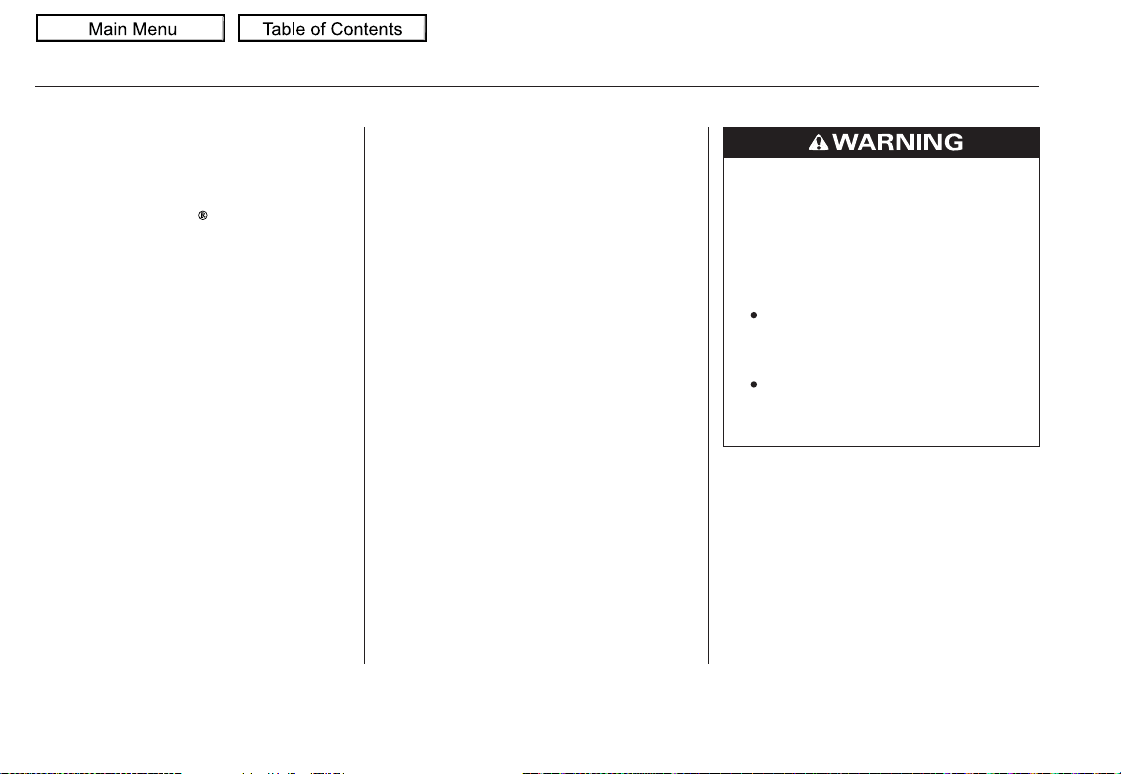 Main Menu

Table of Contents

®

WARNING

•

•